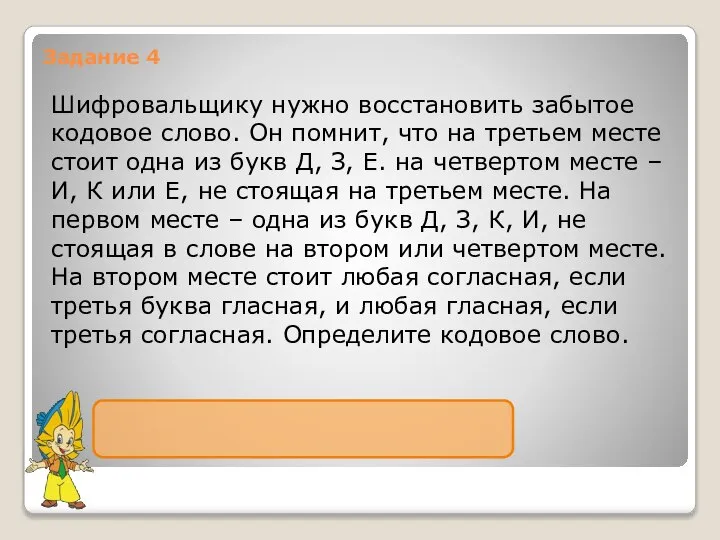 Задание 4

Шифровальщику нужно восстановить забытое кодовое слово. Он помнит, что на третьем месте стоит одна из букв Д, З, Е. на четвертом месте – И, К или Е, не стоящая на третьем месте. На первом месте – одна из букв Д, З, К, И, не стоящая в слове на втором или четвертом месте. На втором месте стоит любая согласная, если третья буква гласная, и любая гласная, если третья согласная. Определите кодовое слово.